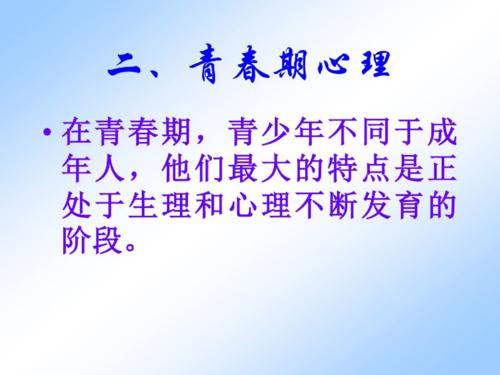 二、青春期心理

• 在青春期，青少年不同于成年人，他们最大的特点是正处于生理和心理不断发育的阶段。